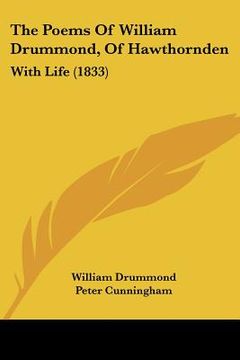 The Poems Of William Drummond, Of Hawthornden

With Life (1833)

William Drummond
Peter Cunningham